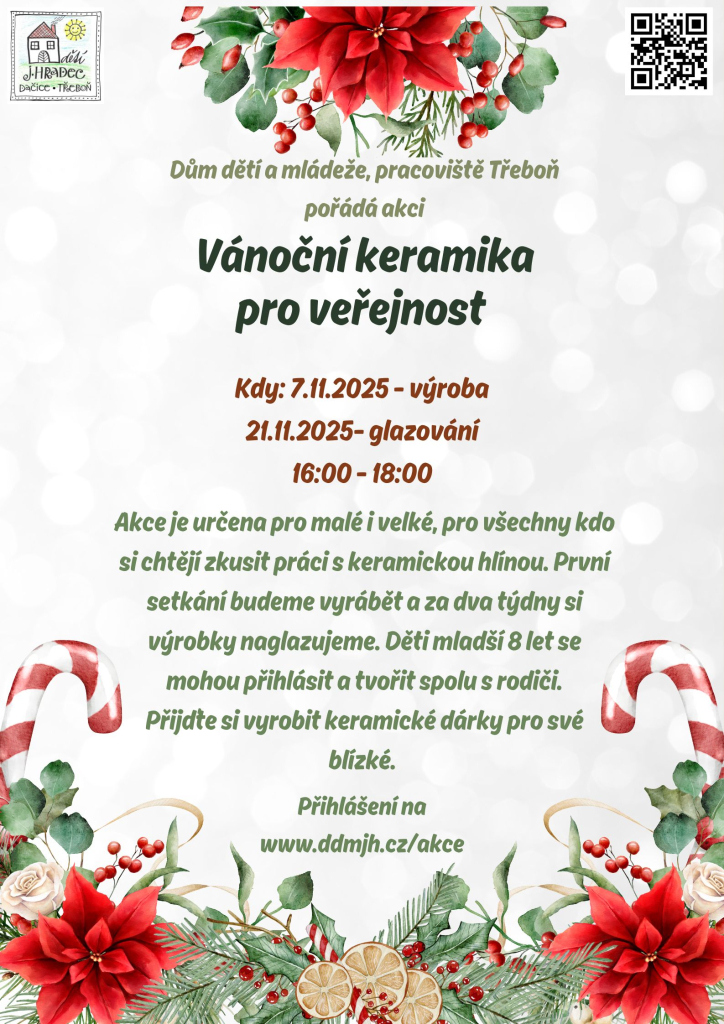 dětí
J.HRADEC
DAČICE • TŘEBOŇ

Dům dětí a mládeže, pracoviště Třeboň pořádá akci

Vánoční keramika pro veřejnost

Kdy: 7.11.2025 - výroba
21.11.2025- glazování
16:00 - 18:00

Akce je určena pro malé i velké, pro všechny kdo si chtějí zkusit práci s keramickou hlínou. První setkání budeme vyrábět a za dva týdny si výrobky naglazujeme. Děti mladší 8 let se mohou přihlásit a tvořit spolu s rodiči. Přijďte si vyrobit keramické dárky pro své blízké.

Přihlášení na
www.ddmjh.cz/akce